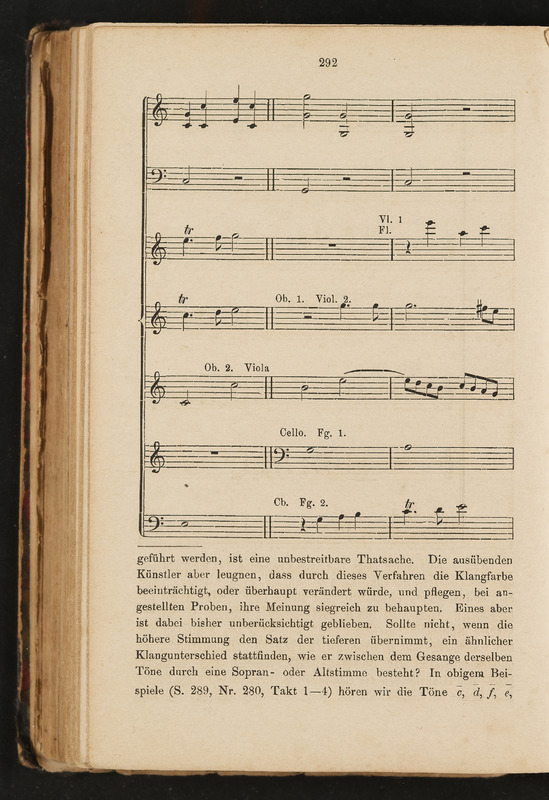 292

tr

Vl. 1
Fl.

tr

Ob. 1. Viol. 2.

Ob. 2. Viola

Cello. Fg. 1.

Cb. Fg. 2.

tr

geführt werden, ist eine unbestreitbare Thatsache. Die ausübenden Künstler aber leugnen, dass durch dieses Verfahren die Klangfarbe beeinträchtigt, oder überhaupt verändert würde, und pflegen, bei angestellten Proben, ihre Meinung siegreich zu behaupten. Eines aber ist dabei bisher unberücksichtigt geblieben. Sollte nicht, wenn die höhere Stimmung den Satz der tieferen übernimmt, ein ähnlicher Klangunterschied stattfinden, wie er zwischen dem Gesange derselben Töne durch eine Sopran- oder Altstimme besteht? In obigem Beispiele (S. 289, Nr. 280, Takt 1—4) hören wir die Töne $\bar{c}$, $\bar{d}$, $\bar{f}$, $\bar{e}$,